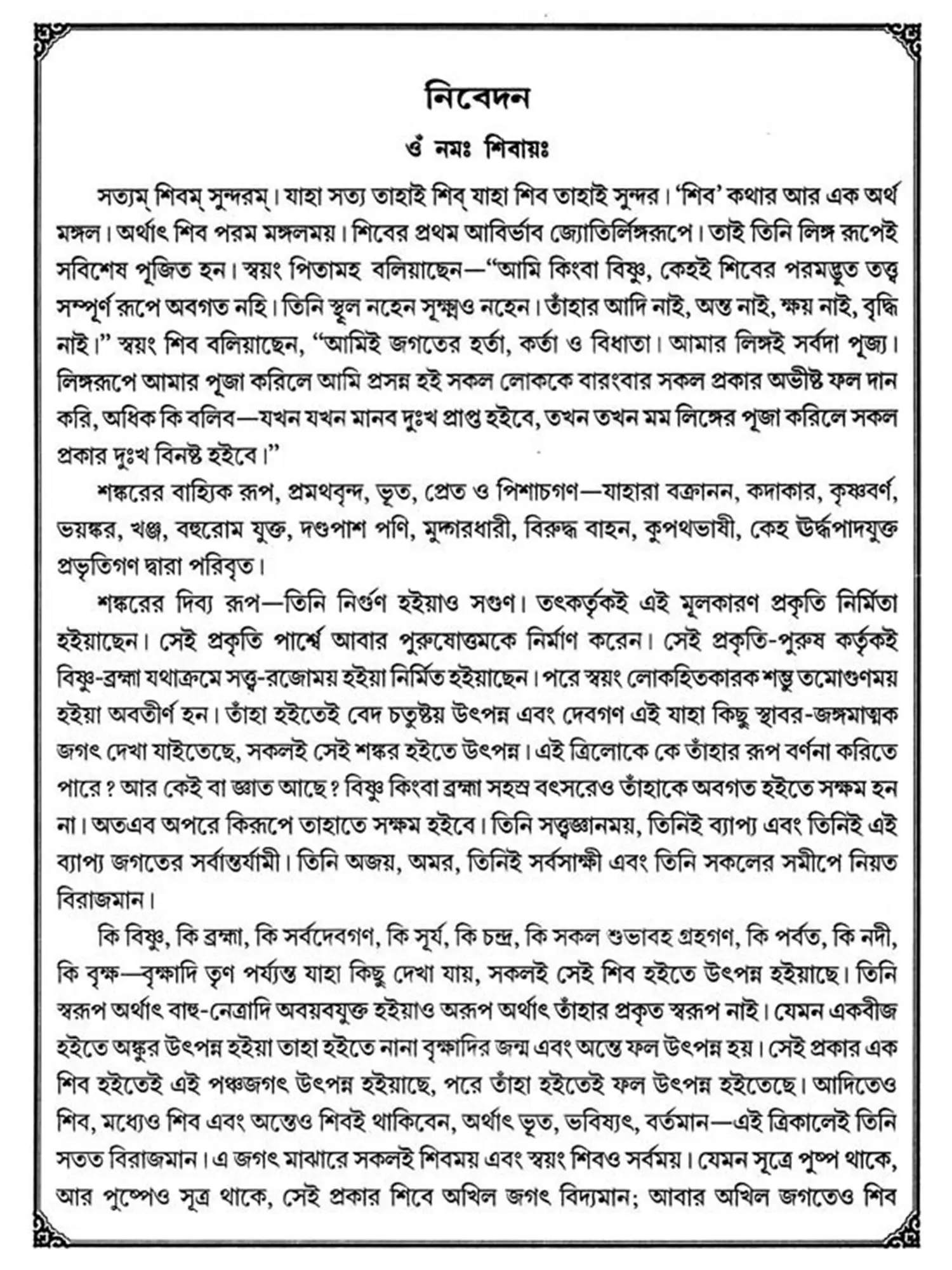 নিবেদন

ওঁ নমঃ শিবায়ঃ

সত্যম্ শিবম্ সুন্দরম্। যাহা সত্য তাহাই শিব্ যাহা শিব তাহাই সুন্দর। 'শিব' কথার আর এক অর্থ মঙ্গল। অর্থাৎ শিব পরম মঙ্গলময়। শিবের প্রথম আবির্ভাব জ্যোতির্লিঙ্গরূপে। তাই তিনি লিঙ্গ রূপেই সবিশেষ পূজিত হন। স্বয়ং পিতামহ বলিয়াছেন—"আমি কিংবা বিষ্ণু, কেহই শিবের পরমদ্ভুত তত্ত্ব সম্পূর্ণ রূপে অবগত নহি। তিনি স্থূল নহেন সূক্ষ্মও নহেন। তাঁহার আদি নাই, অন্ত নাই, ক্ষয় নাই, বৃদ্ধি নাই।" স্বয়ং শিব বলিয়াছেন, "আমিই জগতের হর্তা, কর্তা ও বিধাতা। আমার লিঙ্গই সর্বদা পূজ্য। লিঙ্গরূপে আমার পূজা করিলে আমি প্রসন্ন হই সকল লোককে বারংবার সকল প্রকার অভীষ্ট ফল দান করি, অধিক কি বলিব—যখন যখন মানব দুঃখ প্রাপ্ত হইবে, তখন তখন মম লিঙ্গের পূজা করিলে সকল প্রকার দুঃখ বিনষ্ট হইবে।"

শঙ্করের বাহ্যিক রূপ, প্রমথবৃন্দ, ভূত, প্রেত ও পিশাচগণ—যাহারা বক্রানন, কদাকার, কৃষ্ণবর্ণ, ভয়ঙ্কর, খঞ্জ, বহুরোম যুক্ত, দণ্ডপাশ পণি, মুদ্গরধারী, বিরুদ্ধ বাহন, কুপথভাষী, কেহ উর্দ্ধপাদযুক্ত প্রভৃতিগণ দ্বারা পরিবৃত।

শঙ্করের দিব্য রূপ—তিনি নির্গুণ হইয়াও সগুণ। তৎকর্তৃকই এই মূলকারণ প্রকৃতি নির্মিতা হইয়াছেন। সেই প্রকৃতি পার্শ্বে আবার পুরুষোত্তমকে নির্মাণ করেন। সেই প্রকৃতি-পুরুষ কর্তৃকই বিষ্ণু-ব্রহ্মা যথাক্রমে সত্ত্ব-রজোময় হইয়া নির্মিত হইয়াছেন। পরে স্বয়ং লোকহিতকারক শম্ভু তমোগুণময় হইয়া অবতীর্ণ হন। তাঁহা হইতেই বেদ চতুষ্টয় উৎপন্ন এবং দেবগণ এই যাহা কিছু স্থাবর-জঙ্গমাত্মক জগৎ দেখা যাইতেছে, সকলই সেই শঙ্কর হইতে উৎপন্ন। এই ত্রিলোকে কে তাঁহার রূপ বর্ণনা করিতে পারে? আর কেই বা জ্ঞাত আছে? বিষ্ণু কিংবা ব্রহ্মা সহস্র বৎসরেও তাঁহাকে অবগত হইতে সক্ষম হন না। অতএব অপরে কিরূপে তাহাতে সক্ষম হইবে। তিনি সত্ত্বজ্ঞানময়, তিনিই ব্যাপ্য এবং তিনিই এই ব্যাপ্য জগতের সর্বান্তর্যামী। তিনি অজয়, অমর, তিনিই সর্বসাক্ষী এবং তিনি সকলের সমীপে নিয়ত বিরাজমান।

কি বিষ্ণু, কি ব্রহ্মা, কি সর্বদেবগণ, কি সূর্য, কি চন্দ্র, কি সকল শুভাবহ গ্রহগণ, কি পর্বত, কি নদী, কি বৃক্ষ—বৃক্ষাদি তৃণ পর্য্যন্ত যাহা কিছু দেখা যায়, সকলই সেই শিব হইতে উৎপন্ন হইয়াছে। তিনি স্বরূপ অর্থাৎ বাহু-নেত্রাদি অবয়বযুক্ত হইয়াও অরূপ অর্থাৎ তাঁহার প্রকৃত স্বরূপ নাই। যেমন একবীজ হইতে অঙ্কুর উৎপন্ন হইয়া তাহা হইতে নানা বৃক্ষাদির জন্ম এবং অন্তে ফল উৎপন্ন হয়। সেই প্রকার এক শিব হইতেই এই পঞ্চজগৎ উৎপন্ন হইয়াছে, পরে তাঁহা হইতেই ফল উৎপন্ন হইতেছে। আদিতেও শিব, মধ্যেও শিব এবং অন্তেও শিবই থাকিবেন, অর্থাৎ ভূত, ভবিষ্যৎ, বর্তমান—এই ত্রিকালেই তিনি সতত বিরাজমান। এ জগৎ মাঝারে সকলই শিবময় এবং স্বয়ং শিবও সর্বময়। যেমন সূত্রে পুষ্প থাকে, আর পুষ্পেও সূত্র থাকে, সেই প্রকার শিবে অখিল জগৎ বিদ্যমান; আবার অখিল জগতেও শিব